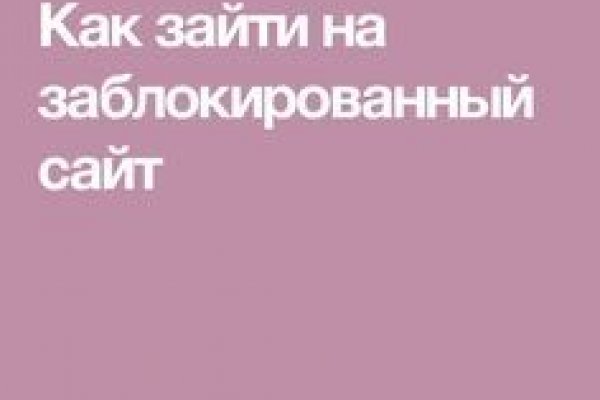 Как зайти на заблокированный сайт